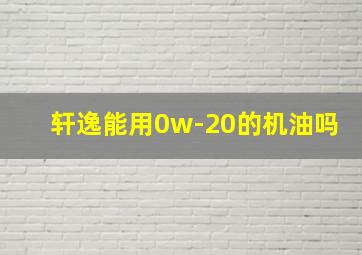 轩逸能用0w-20的机油吗